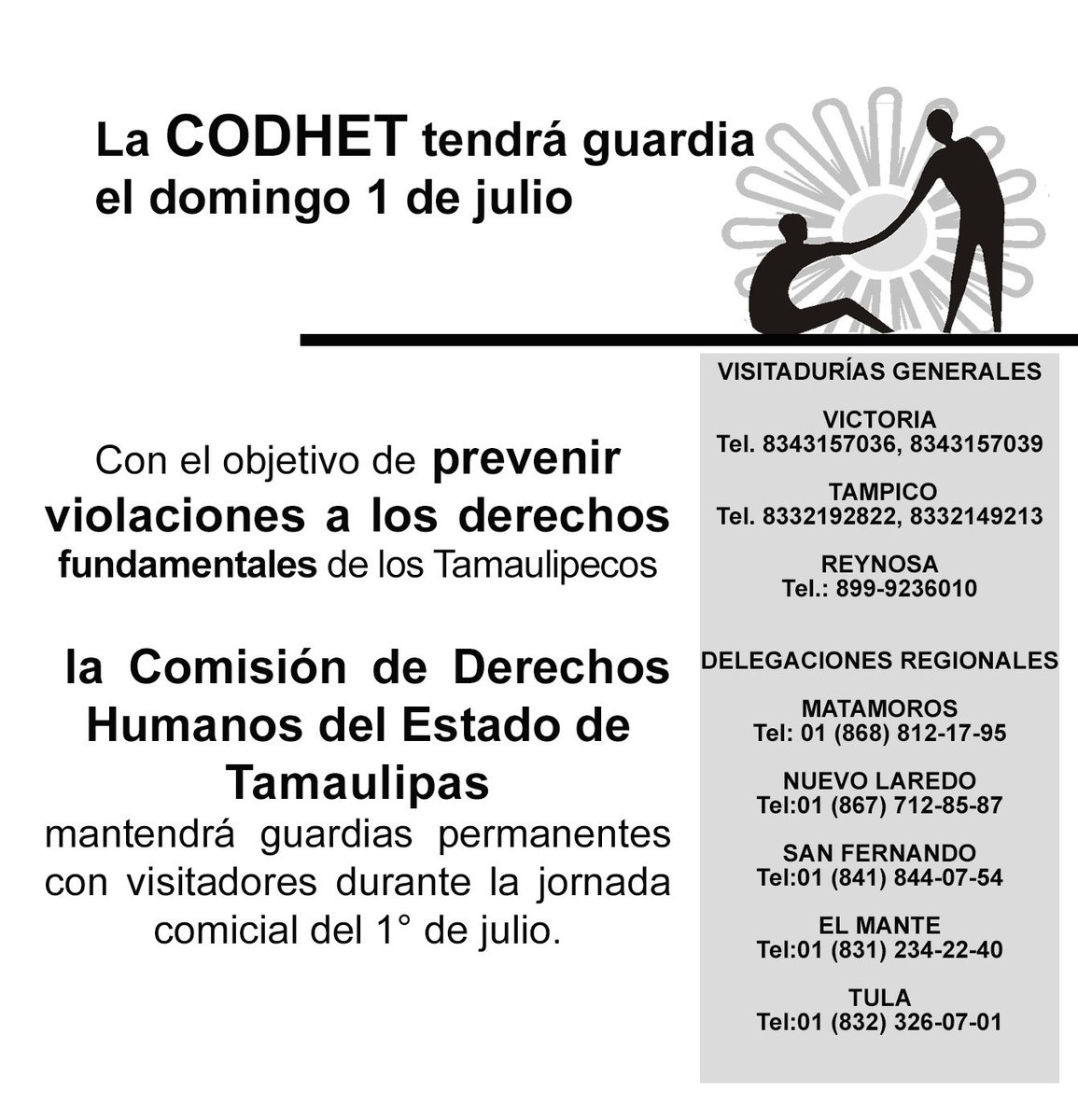 La CODHET tendrá guardia el domingo 1 de julio

Con el objetivo de prevenir violaciones a los derechos fundamentales de los Tamaulipecos

la Comisión de Derechos Humanos del Estado de Tamaulipas mantendrá guardias permanentes con visitadores durante la jornada comicial del 1° de julio.

VISITADURÍAS GENERALES

VICTORIA
Tel. 8343157036, 8343157039

TAMPICO
Tel. 8332192822, 8332149213

REYNOSA
Tel.: 899-9236010

DELEGACIONES REGIONALES

MATAMOROS
Tel: 01 (868) 812-17-95

NUEVO LAREDO
Tel:01 (867) 712-85-87

SAN FERNANDO
Tel:01 (841) 844-07-54

EL MANTE
Tel:01 (831) 234-22-40

TULA
Tel:01 (832) 326-07-01